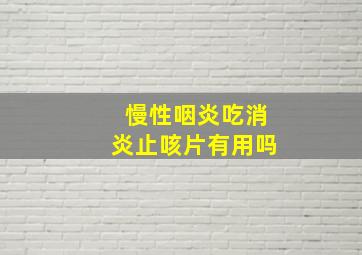 慢性咽炎吃消炎止咳片有用吗